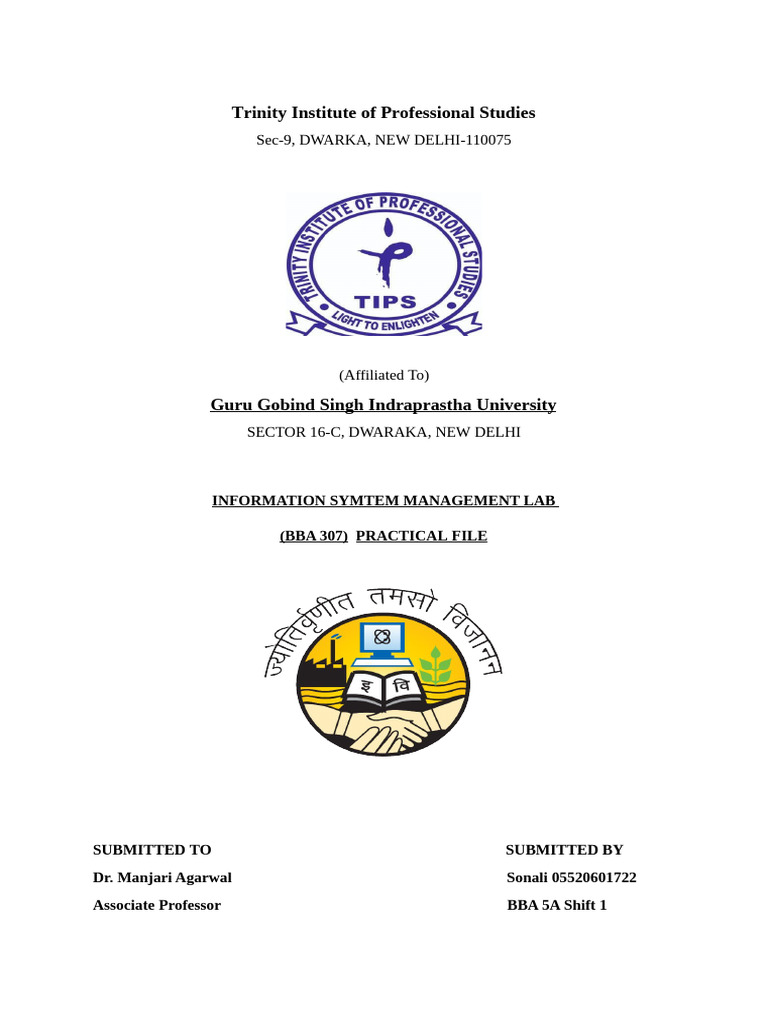 Trinity Institute of Professional Studies

Sec-9, DWARKA, NEW DELHI-110075

TRINITY INSTITUTE OF PROFESSIONAL STUDIES

TIPS

LIGHT TO ENLIGHTEN

(Affiliated To)

Guru Gobind Singh Indraprastha University

SECTOR 16-C, DWARAKA, NEW DELHI

INFORMATION SYMTEM MANAGEMENT LAB

(BBA 307) PRACTICAL FILE

ज्योतिर्वृणीत तमसो विजानन

इ वि

SUBMITTED TO

Dr. Manjari Agarwal

Associate Professor

SUBMITTED BY

Sonali 05520601722

BBA 5A Shift 1